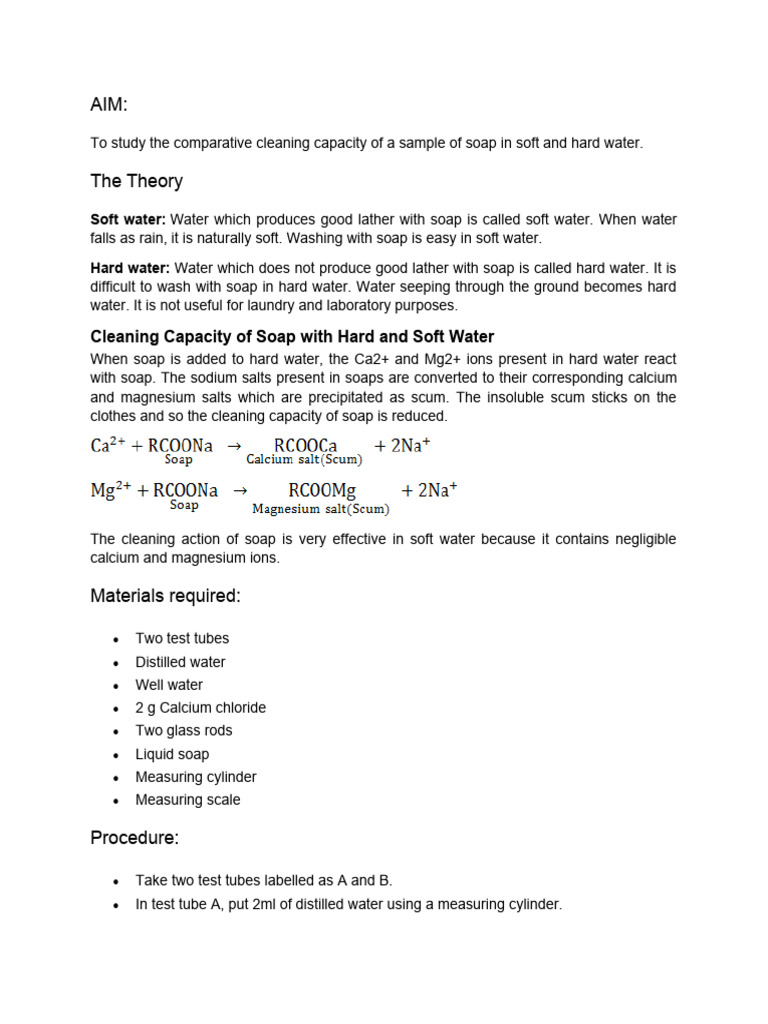 AIM:

To study the comparative cleaning capacity of a sample of soap in soft and hard water.

The Theory

Soft water: Water which produces good lather with soap is called soft water. When water falls as rain, it is naturally soft. Washing with soap is easy in soft water.

Hard water: Water which does not produce good lather with soap is called hard water. It is difficult to wash with soap in hard water. Water seeping through the ground becomes hard water. It is not useful for laundry and laboratory purposes.

Cleaning Capacity of Soap with Hard and Soft Water

When soap is added to hard water, the Ca2+ and Mg2+ ions present in hard water react with soap. The sodium salts present in soaps are converted to their corresponding calcium and magnesium salts which are precipitated as scum. The insoluble scum sticks on the clothes and so the cleaning capacity of soap is reduced.

$Ca^{2+} + \underset{Soap}{RCOONa} \rightarrow \underset{Calcium\ salt(Scum)}{RCOOCa} + 2Na^{+}$

$Mg^{2+} + \underset{Soap}{RCOONa} \rightarrow \underset{Magnesium\ salt(Scum)}{RCOOMg} + 2Na^{+}$

The cleaning action of soap is very effective in soft water because it contains negligible calcium and magnesium ions.

Materials required:

• Two test tubes
• Distilled water
• Well water
• 2 g Calcium chloride
• Two glass rods
• Liquid soap
• Measuring cylinder
• Measuring scale

Procedure:

• Take two test tubes labelled as A and B.
• In test tube A, put 2ml of distilled water using a measuring cylinder.